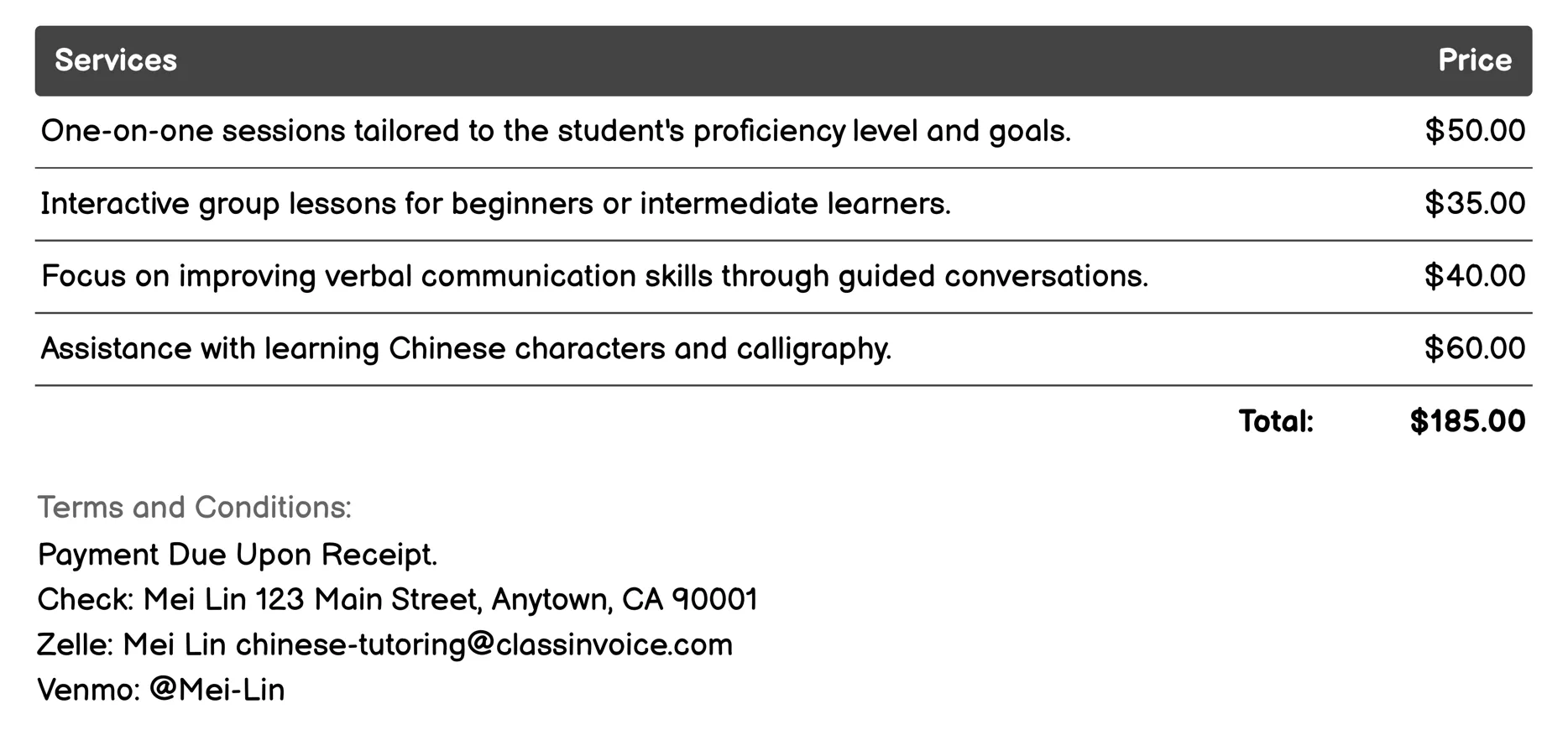 | Services | Price |
|---|---|
| One-on-one sessions tailored to the student's proficiency level and goals. | \$50.00 |
| Interactive group lessons for beginners or intermediate learners. | \$35.00 |
| Focus on improving verbal communication skills through guided conversations. | \$40.00 |
| Assistance with learning Chinese characters and calligraphy. | \$60.00 |
| Total: | \$185.00 |

Terms and Conditions:

Payment Due Upon Receipt.
Check: Mei Lin 123 Main Street, Anytown, CA 90001
Zelle: Mei Lin chinese-tutoring@classinvoice.com
Venmo: @Mei-Lin